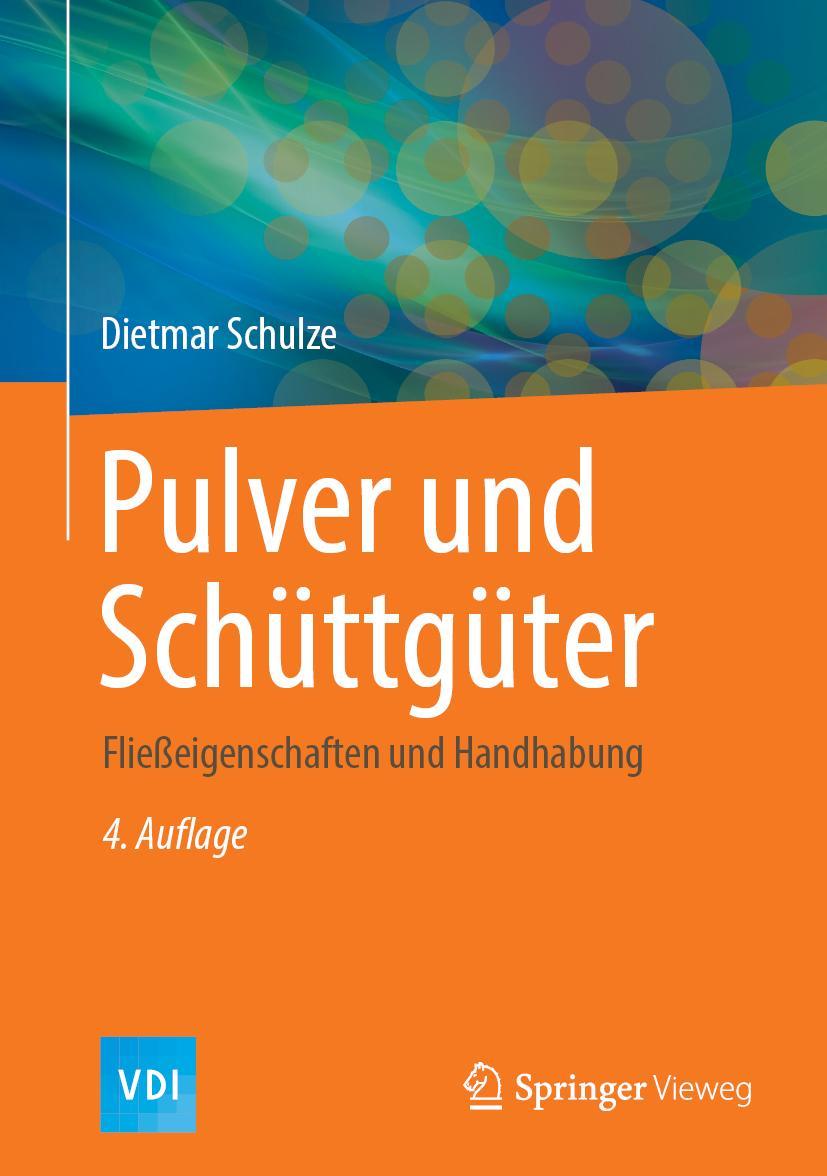 Dietmar Schulze

Pulver und Schüttgüter

Fließeigenschaften und Handhabung

4. Auflage

VDI

Springer Vieweg